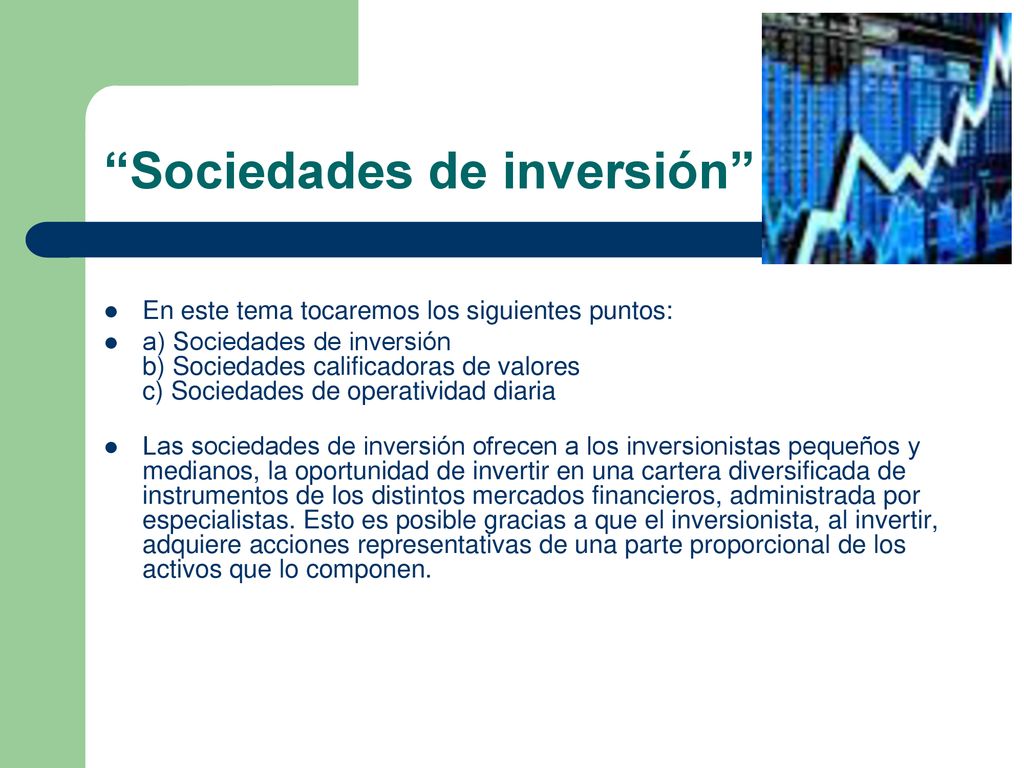 “Sociedades de inversión”

- En este tema tocaremos los siguientes puntos:
- a) Sociedades de inversión
b) Sociedades calificadoras de valores
c) Sociedades de operatividad diaria

- Las sociedades de inversión ofrecen a los inversionistas pequeños y medianos, la oportunidad de invertir en una cartera diversificada de instrumentos de los distintos mercados financieros, administrada por especialistas. Esto es posible gracias a que el inversionista, al invertir, adquiere acciones representativas de una parte proporcional de los activos que lo componen.